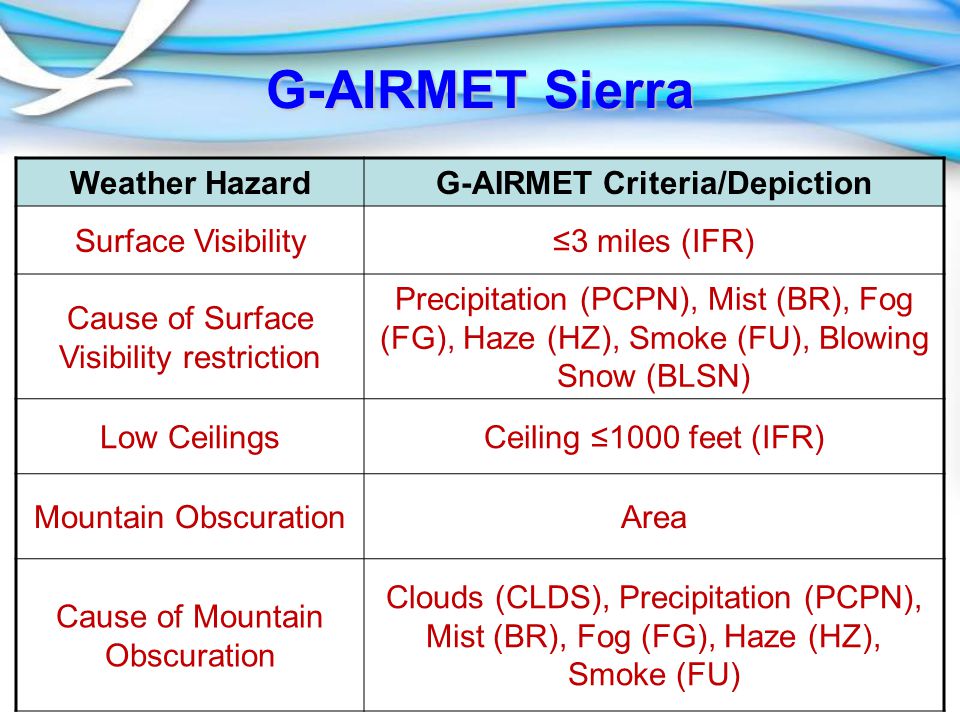 G-AIRMET Sierra

| Weather Hazard | G-AIRMET Criteria/Depiction |
|---|---|
| Surface Visibility | ≤3 miles (IFR) |
| Cause of Surface Visibility restriction | Precipitation (PCPN), Mist (BR), Fog (FG), Haze (HZ), Smoke (FU), Blowing Snow (BLSN) |
| Low Ceilings | Ceiling ≤1000 feet (IFR) |
| Mountain Obscuration | Area |
| Cause of Mountain Obscuration | Clouds (CLDS), Precipitation (PCPN), Mist (BR), Fog (FG), Haze (HZ), Smoke (FU) |